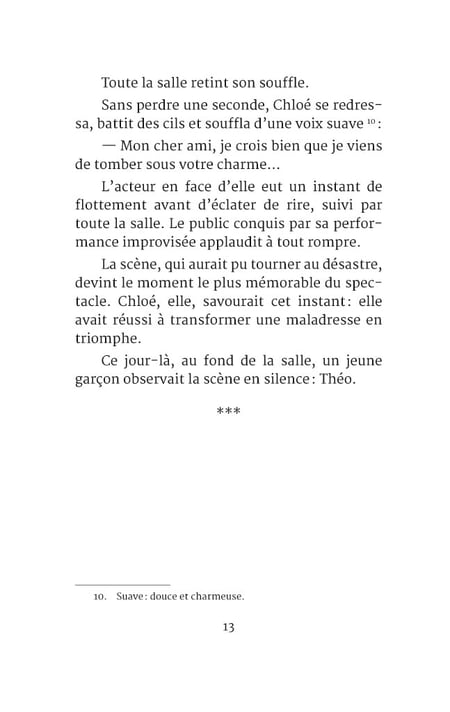 Toute la salle retint son souffle.

Sans perdre une seconde, Chloé se redressa, battit des cils et souffla d'une voix suave $^{10}$ :

— Mon cher ami, je crois bien que je viens de tomber sous votre charme...

L'acteur en face d'elle eut un instant de flottement avant d'éclater de rire, suivi par toute la salle. Le public conquis par sa performance improvisée applaudit à tout rompre.

La scène, qui aurait pu tourner au désastre, devint le moment le plus mémorable du spectacle. Chloé, elle, savourait cet instant : elle avait réussi à transformer une maladresse en triomphe.

Ce jour-là, au fond de la salle, un jeune garçon observait la scène en silence : Théo.

***

10. Suave : douce et charmeuse.

13